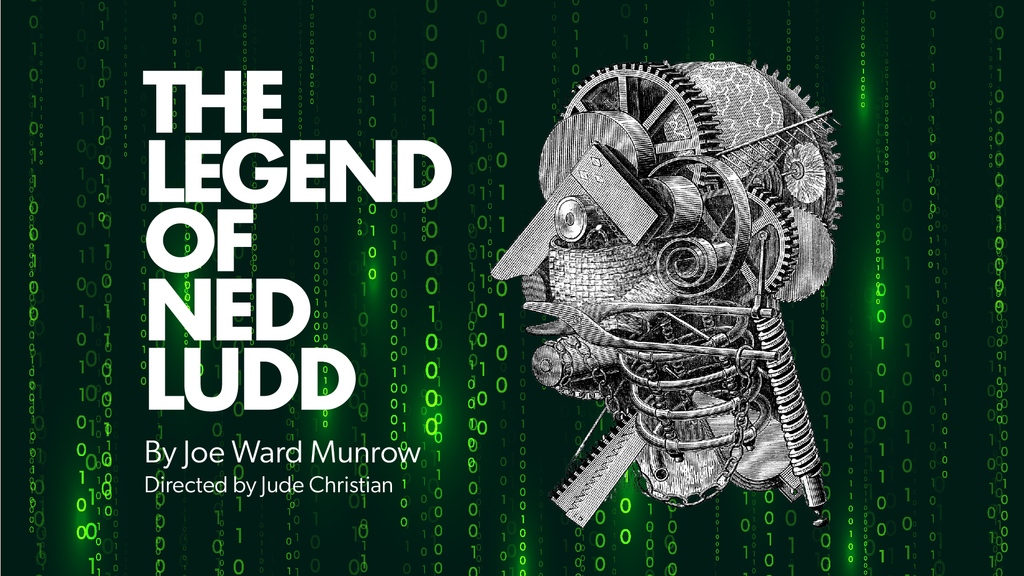 THE LEGEND OF NED LUDD

By Joe Ward Munrow
Directed by Jude Christian